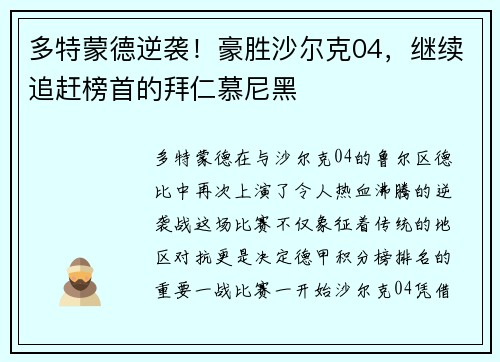 多特蒙德逆袭！豪胜沙尔克04，继续追赶榜首的拜仁慕尼黑

多特蒙德在与沙尔克04的鲁尔区德比中再次上演了令人热血沸腾的逆袭战这场比赛不仅象征着传统的地区对抗更是决定德甲积分榜排名的重要一战比赛一开始沙尔克04凭借